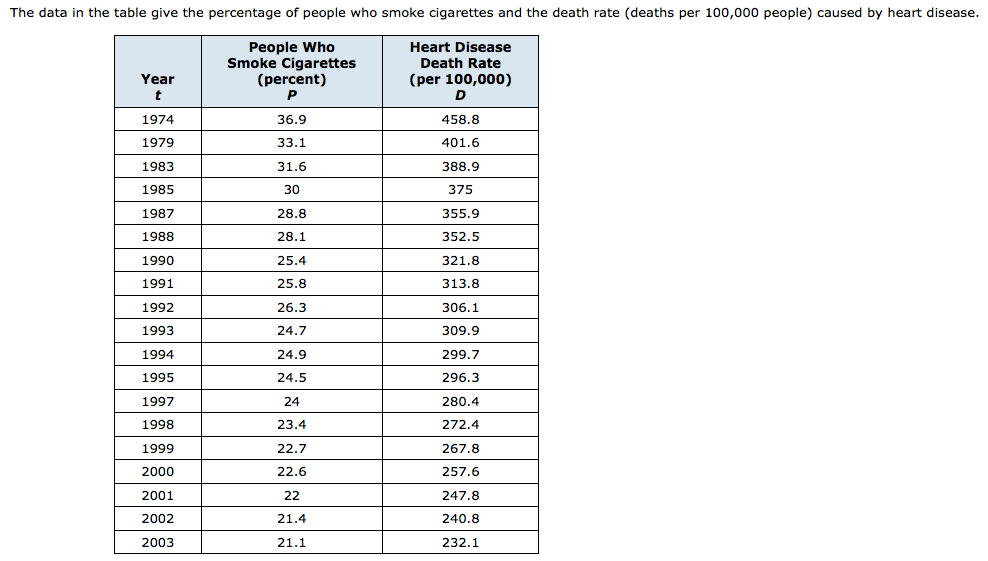 The data in the table give the percentage of people who smoke cigarettes and the death rate (deaths per 100,000 people) caused by heart disease.

| Year $t$ | People Who Smoke Cigarettes (percent) $P$ | Heart Disease Death Rate (per 100,000) $D$ |
|---|---|---|
| 1974 | 36.9 | 458.8 |
| 1979 | 33.1 | 401.6 |
| 1983 | 31.6 | 388.9 |
| 1985 | 30 | 375 |
| 1987 | 28.8 | 355.9 |
| 1988 | 28.1 | 352.5 |
| 1990 | 25.4 | 321.8 |
| 1991 | 25.8 | 313.8 |
| 1992 | 26.3 | 306.1 |
| 1993 | 24.7 | 309.9 |
| 1994 | 24.9 | 299.7 |
| 1995 | 24.5 | 296.3 |
| 1997 | 24 | 280.4 |
| 1998 | 23.4 | 272.4 |
| 1999 | 22.7 | 267.8 |
| 2000 | 22.6 | 257.6 |
| 2001 | 22 | 247.8 |
| 2002 | 21.4 | 240.8 |
| 2003 | 21.1 | 232.1 |